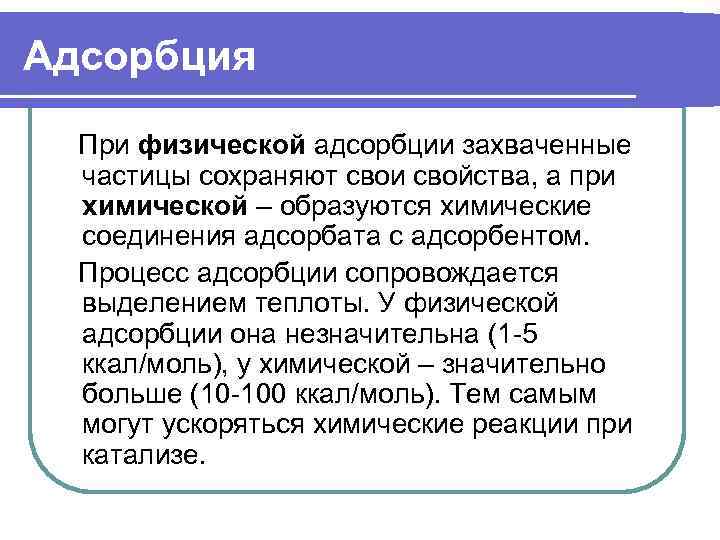 Адсорбция

При физической адсорбции захваченные частицы сохраняют свои свойства, а при химической – образуются химические соединения адсорбата с адсорбентом.

Процесс адсорбции сопровождается выделением теплоты. У физической адсорбции она незначительна (1-5 ккал/моль), у химической – значительно больше (10-100 ккал/моль). Тем самым могут ускоряться химические реакции при катализе.